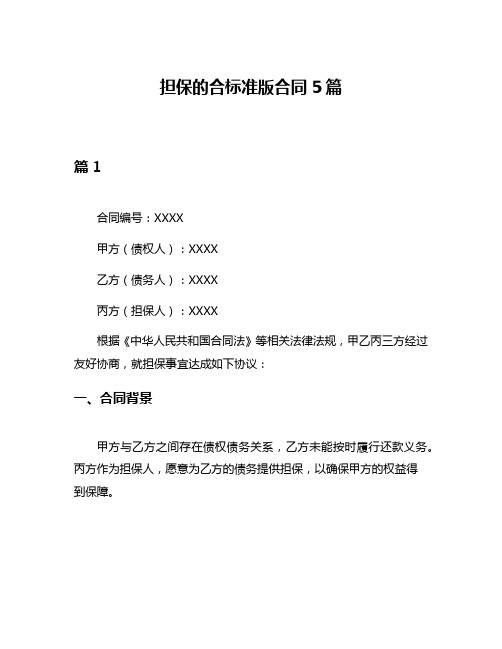 担保的合标准版合同 5 篇

篇 1

合同编号：XXXX

甲方（债权人）：XXXX

乙方（债务人）：XXXX

丙方（担保人）：XXXX

根据《中华人民共和国合同法》等相关法律法规，甲乙丙三方经过友好协商，就担保事宜达成如下协议：

一、合同背景

甲方与乙方之间存在债权债务关系，乙方未能按时履行还款义务。丙方作为担保人，愿意为乙方的债务提供担保，以确保甲方的权益得到保障。